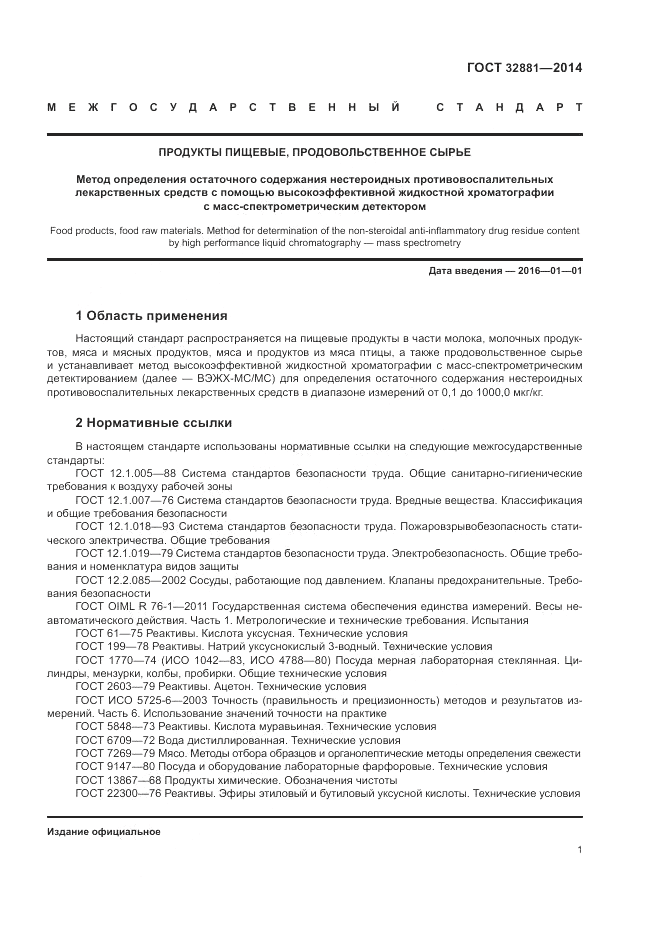 ГОСТ 32881—2014

МЕЖГОСУДАРСТВЕННЫЙ СТАНДАРТ

ПРОДУКТЫ ПИЩЕВЫЕ, ПРОДОВОЛЬСТВЕННОЕ СЫРЬЕ

Метод определения остаточного содержания нестероидных противовоспалительных лекарственных средств с помощью высокоэффективной жидкостной хроматографии с масс-спектрометрическим детектором

Food products, food raw materials. Method for determination of the non-steroidal anti-inflammatory drug residue content by high performance liquid chromatography — mass spectrometry

Дата введения — 2016—01—01

1 Область применения

Настоящий стандарт распространяется на пищевые продукты в части молока, молочных продуктов, мяса и мясных продуктов, мяса и продуктов из мяса птицы, а также продовольственное сырье и устанавливает метод высокоэффективной жидкостной хроматографии с масс-спектрометрическим детектированием (далее — ВЭЖХ-МС/МС) для определения остаточного содержания нестероидных противовоспалительных лекарственных средств в диапазоне измерений от 0,1 до 1000,0 мкг/кг.

2 Нормативные ссылки

В настоящем стандарте использованы нормативные ссылки на следующие межгосударственные стандарты:

ГОСТ 12.1.005—88 Система стандартов безопасности труда. Общие санитарно-гигиенические требования к воздуху рабочей зоны

ГОСТ 12.1.007—76 Система стандартов безопасности труда. Вредные вещества. Классификация и общие требования безопасности

ГОСТ 12.1.018—93 Система стандартов безопасности труда. Пожаровзрывобезопасность статического электричества. Общие требования

ГОСТ 12.1.019—79 Система стандартов безопасности труда. Электробезопасность. Общие требования и номенклатура видов защиты

ГОСТ 12.2.085—2002 Сосуды, работающие под давлением. Клапаны предохранительные. Требования безопасности

ГОСТ OIML R 76-1—2011 Государственная система обеспечения единства измерений. Весы неавтоматического действия. Часть 1. Метрологические и технические требования. Испытания

ГОСТ 61—75 Реактивы. Кислота уксусная. Технические условия

ГОСТ 199—78 Реактивы. Натрий уксуснокислый 3-водный. Технические условия

ГОСТ 1770—74 (ИСО 1042—83, ИСО 4788—80) Посуда мерная лабораторная стеклянная. Цилиндры, мензурки, колбы, пробирки. Общие технические условия

ГОСТ 2603—79 Реактивы. Ацетон. Технические условия

ГОСТ ИСО 5725-6—2003 Точность (правильность и прецизионность) методов и результатов измерений. Часть 6. Использование значений точности на практике

ГОСТ 5848—73 Реактивы. Кислота муравьиная. Технические условия

ГОСТ 6709—72 Вода дистиллированная. Технические условия

ГОСТ 7269—79 Мясо. Методы отбора образцов и органолептические методы определения свежести

ГОСТ 9147—80 Посуда и оборудование лабораторные фарфоровые. Технические условия

ГОСТ 13867—68 Продукты химические. Обозначения чистоты

ГОСТ 22300—76 Реактивы. Эфиры этиловый и бутиловый уксусной кислоты. Технические условия

Издание официальное

1